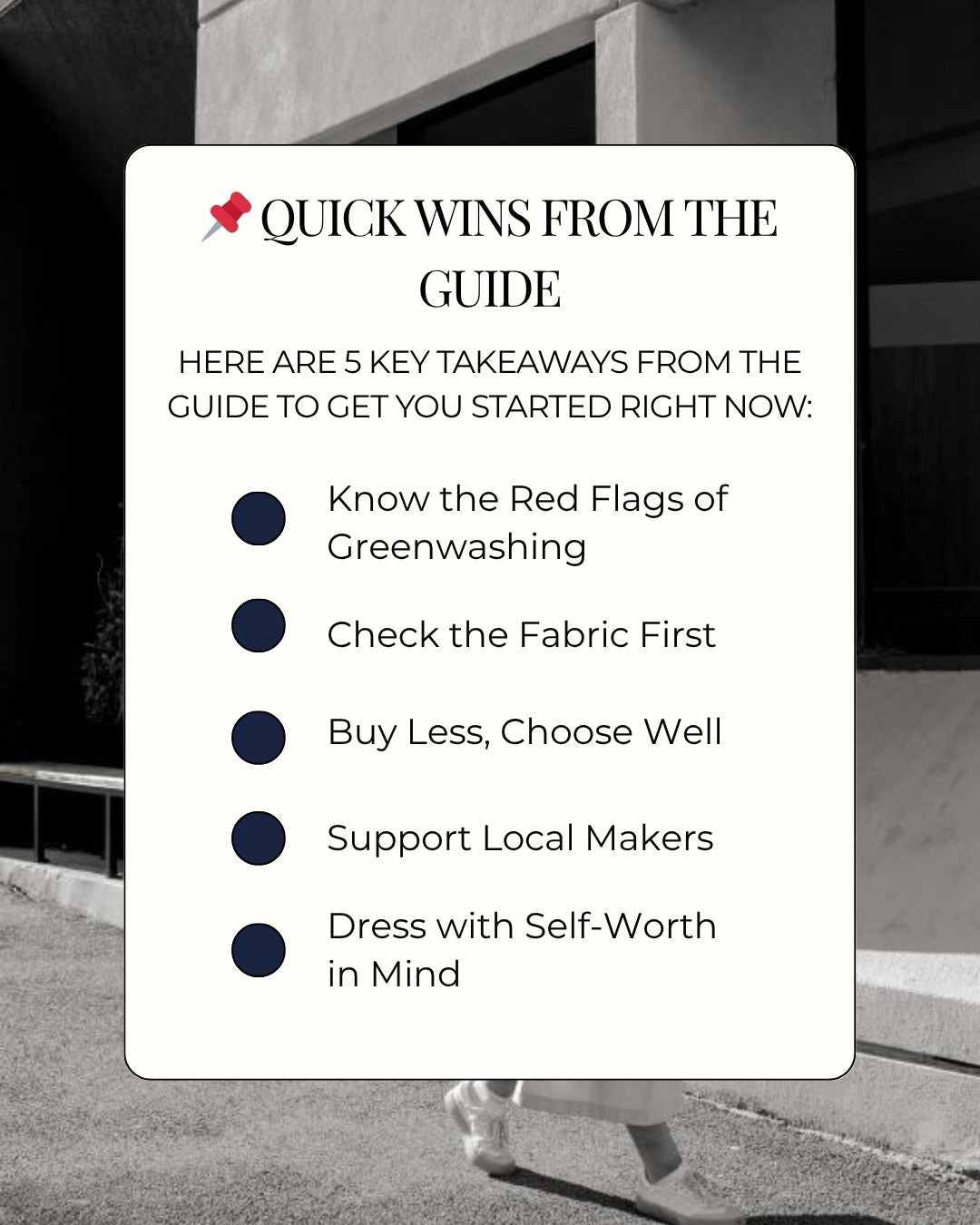 📌 QUICK WINS FROM THE GUIDE

HERE ARE 5 KEY TAKEAWAYS FROM THE GUIDE TO GET YOU STARTED RIGHT NOW:

Know the Red Flags of Greenwashing

Check the Fabric First

Buy Less, Choose Well

Support Local Makers

Dress with Self-Worth in Mind